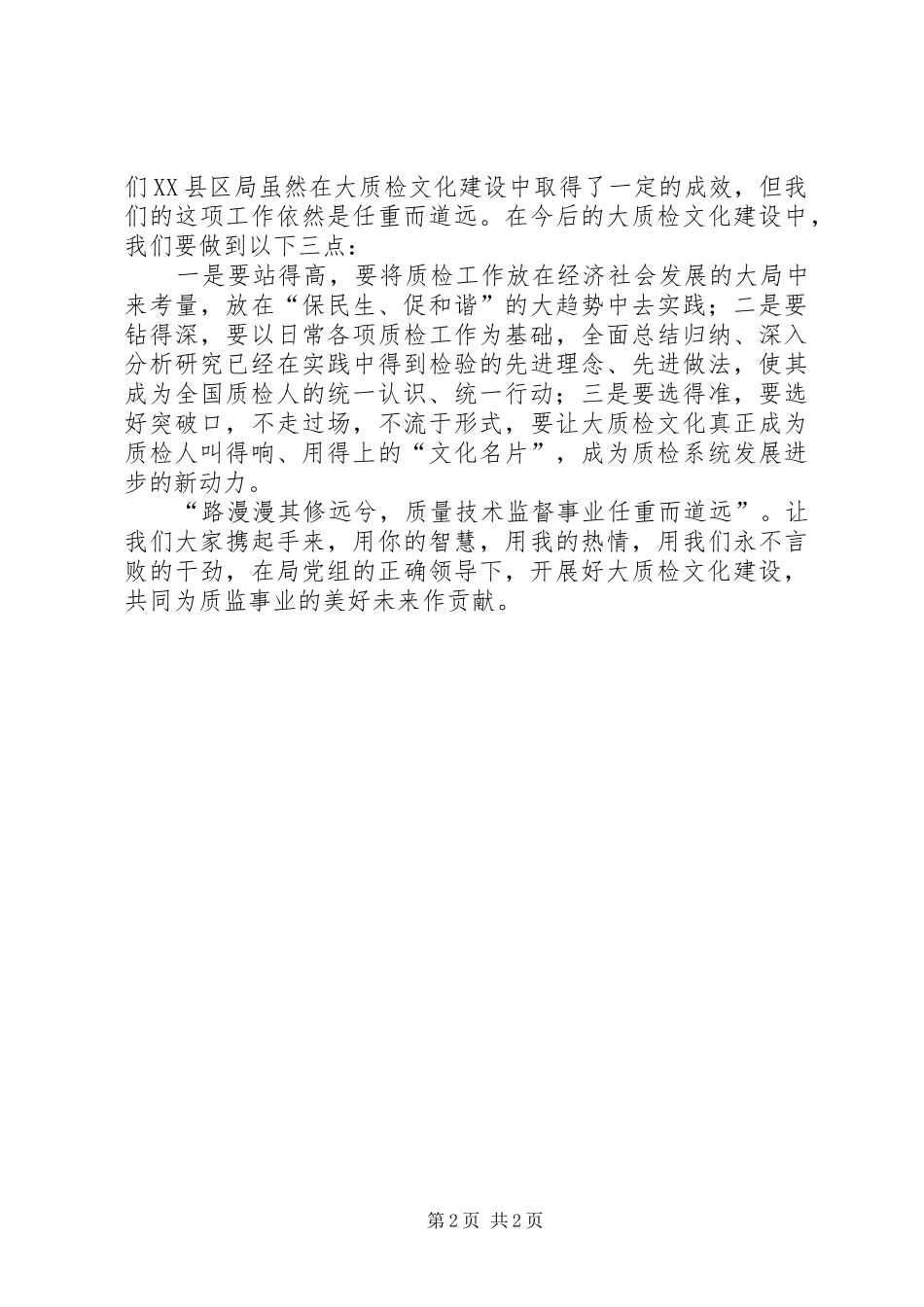 们XX县区局虽然在大质检文化建设中取得了一定的成效，但我们的这项工作依然是任重而道远。在今后的大质检文化建设中，我们要做到以下三点：

一是要站得高，要将质检工作放在经济社会发展的大局中来考量，放在“保民生、促和谐”的大趋势中去实践；二是要钻得深，要以日常各项质检工作为基础，全面总结归纳、深入分析研究已经在实践中得到检验的先进理念、先进做法，使其成为全国质检人的统一认识、统一行动；三是要选得准，要选好突破口，不走过场，不流于形式，要让大质检文化真正成为质检人叫得响、用得上的“文化名片”，成为质检系统发展进步的新动力。

“路漫漫其修远兮，质量技术监督事业任重而道远”。让我们大家携起手来，用你的智慧，用我的热情，用我们永不言败的干劲，在局党组的正确领导下，开展好大质检文化建设，共同为质监事业的美好未来作贡献。

第2页 共2页